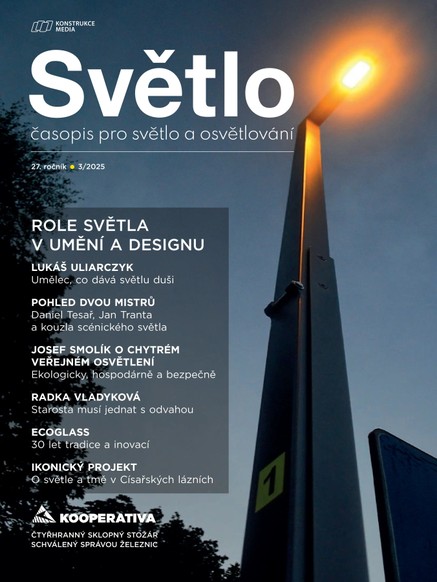 KONSTRUKCE MEDIA

Světlo

časopis pro světlo a osvětlování

27. ročník • 3/2025

ROLE SVĚTLA V UMĚNÍ A DESIGNU

LUKÁŠ ULIARCZYK
Umělec, co dává světlu duši

POHLED DVOU MISTRŮ
Daniel Tesař, Jan Tranta a kouzla scénického světla

JOSEF SMOLÍK O CHYTRÉM VEŘEJNÉM OSVĚTLENÍ
Ekologicky, hospodárně a bezpečně

RADKA VLADYKOVÁ
Starosta musí jednat s odvahou

ECOGLASS
30 let tradice a inovací

IKONICKÝ PROJEKT
O světle a tmě v Císařských lázních

KOOPERATIVA

ČTYŘHRANNÝ SKLOPNÝ STOŽÁR SCHVÁLENÝ SPRÁVOU ŽELEZNIC

1